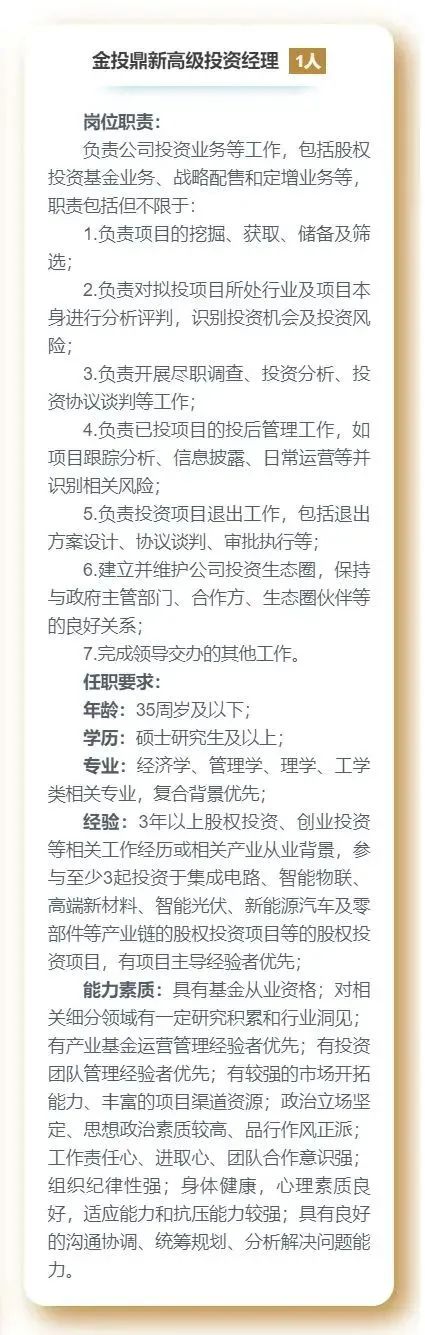 金投鼎新高级投资经理 1人

岗位职责：

负责公司投资业务等工作，包括股权投资基金业务、战略配售和定增业务等，职责包括但不限于：

1.负责项目的挖掘、获取、储备及筛选；

2.负责对拟投项目所处行业及项目本身进行分析评判，识别投资机会及投资风险；

3.负责开展尽职调查、投资分析、投资协议谈判等工作；

4.负责已投项目的投后管理工作，如项目跟踪分析、信息披露、日常运营等并识别相关风险；

5.负责投资项目退出工作，包括退出方案设计、协议谈判、审批执行等；

6.建立并维护公司投资生态圈，保持与政府主管部门、合作方、生态圈伙伴等的良好关系；

7.完成领导交办的其他工作。

任职要求：

年龄：35周岁及以下；

学历：硕士研究生及以上；

专业：经济学、管理学、理学、工学类相关专业，复合背景优先；

经验：3年以上股权投资、创业投资等相关工作经历或相关产业从业背景，参与至少3起投资于集成电路、智能物联、高端新材料、智能光伏、新能源汽车及零部件等产业链的股权投资项目等的股权投资项目，有项目主导经验者优先；

能力素质：具有基金从业资格；对相关细分领域有一定研究积累和行业洞见；有产业基金运营管理经验者优先；有投资团队管理经验者优先；有较强的市场开拓能力、丰富的项目渠道资源；政治立场坚定、思想政治素质较高、品行作风正派；工作责任心、进取心、团队合作意识强；组织纪律性强；身体健康，心理素质良好，适应能力和抗压能力较强；具有良好的沟通协调、统筹规划、分析解决问题能力。